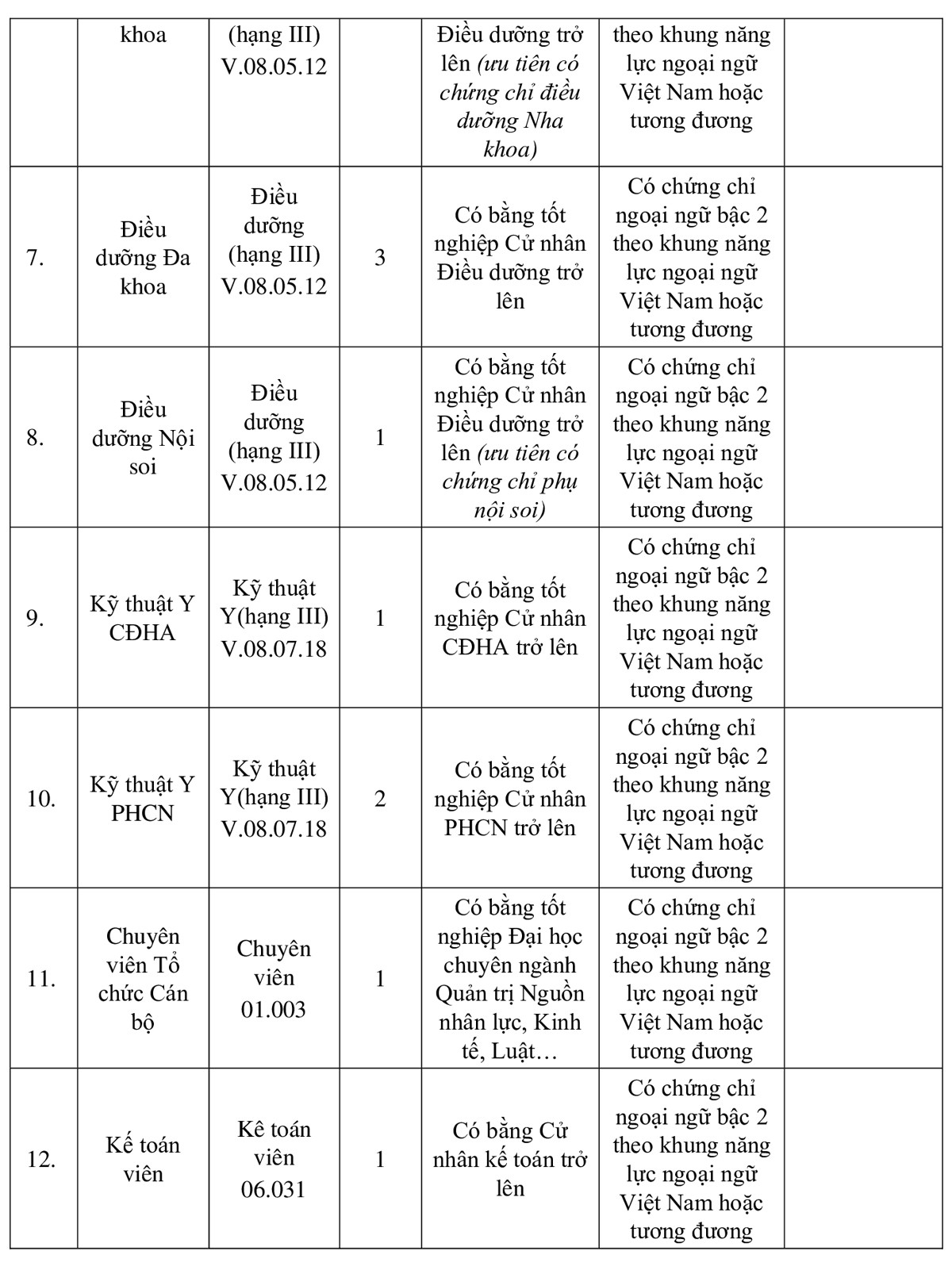 |  | khoa | (hạng III) V.08.05.12 |  | Điều dưỡng trở lên (ưu tiên có chứng chỉ điều dưỡng Nha khoa) | theo khung năng lực ngoại ngữ Việt Nam hoặc tương đương |  |
|---|---|---|---|---|---|---|
| 7. | Điều dưỡng Đa khoa | Điều dưỡng (hạng III) V.08.05.12 | 3 | Có bằng tốt nghiệp Cử nhân Điều dưỡng trở lên | Có chứng chỉ ngoại ngữ bậc 2 theo khung năng lực ngoại ngữ Việt Nam hoặc tương đương |  |
| 8. | Điều dưỡng Nội soi | Điều dưỡng (hạng III) V.08.05.12 | 1 | Có bằng tốt nghiệp Cử nhân Điều dưỡng trở lên (ưu tiên có chứng chỉ phụ nội soi) | Có chứng chỉ ngoại ngữ bậc 2 theo khung năng lực ngoại ngữ Việt Nam hoặc tương đương |  |
| 9. | Kỹ thuật Y CĐHA | Kỹ thuật Y(hạng III) V.08.07.18 | 1 | Có bằng tốt nghiệp Cử nhân CĐHA trở lên | Có chứng chỉ ngoại ngữ bậc 2 theo khung năng lực ngoại ngữ Việt Nam hoặc tương đương |  |
| 10. | Kỹ thuật Y PHCN | Kỹ thuật Y(hạng III) V.08.07.18 | 2 | Có bằng tốt nghiệp Cử nhân PHCN trở lên | Có chứng chỉ ngoại ngữ bậc 2 theo khung năng lực ngoại ngữ Việt Nam hoặc tương đương |  |
| 11. | Chuyên viên Tổ chức Cán bộ | Chuyên viên 01.003 | 1 | Có bằng tốt nghiệp Đại học chuyên ngành Quản trị Nguồn nhân lực, Kinh tế, Luật… | Có chứng chỉ ngoại ngữ bậc 2 theo khung năng lực ngoại ngữ Việt Nam hoặc tương đương |  |
| 12. | Kế toán viên | Kê toán viên 06.031 | 1 | Có bằng Cử nhân kế toán trở lên | Có chứng chỉ ngoại ngữ bậc 2 theo khung năng lực ngoại ngữ Việt Nam hoặc tương đương |  |